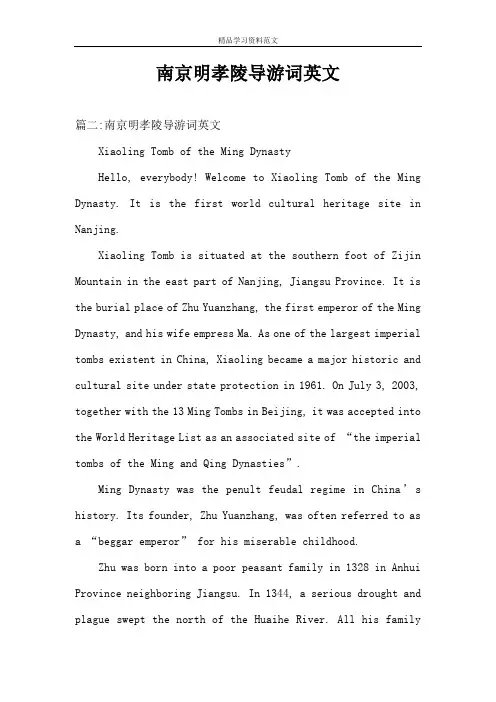 精品学习资料范文

南京明孝陵导游词英文

篇二:南京明孝陵导游词英文

Xiaoling Tomb of the Ming Dynasty

Hello, everybody! Welcome to Xiaoling Tomb of the Ming Dynasty. It is the first world cultural heritage site in Nanjing.

Xiaoling Tomb is situated at the southern foot of Zijin Mountain in the east part of Nanjing, Jiangsu Province. It is the burial place of Zhu Yuanzhang, the first emperor of the Ming Dynasty, and his wife empress Ma. As one of the largest imperial tombs existent in China, Xiaoling became a major historic and cultural site under state protection in 1961. On July 3, 2003, together with the 13 Ming Tombs in Beijing, it was accepted into the World Heritage List as an associated site of “the imperial tombs of the Ming and Qing Dynasties”.

Ming Dynasty was the penult feudal regime in China’s history. Its founder, Zhu Yuanzhang, was often referred to as a “beggar emperor” for his miserable childhood.

Zhu was born into a poor peasant family in 1328 in Anhui Province neighboring Jiangsu. In 1344, a serious drought and plague swept the north of the Huaihe River. All his family